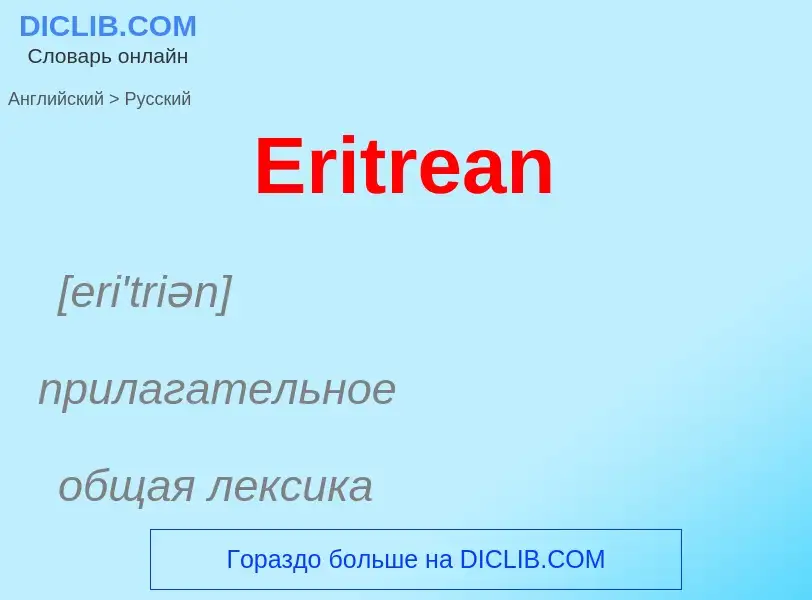 DICLIB.COM
Словарь онлайн

Английский > Русский

Eritrean

[eri'triən]

прилагательное

общая лексика

Гораздо больше на DICLIB.COM